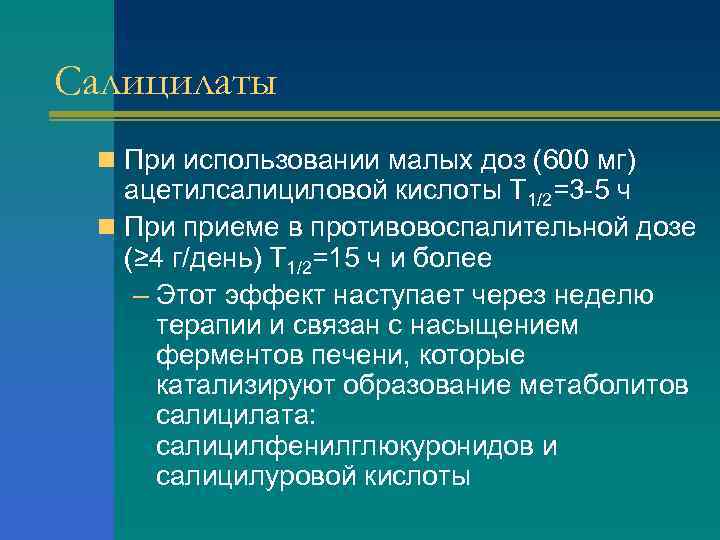 Салицилаты

При использовании малых доз (600 мг) ацетилсалициловой кислоты $T_{1/2}$=3-5 ч

При приеме в противовоспалительной дозе (≥4 г/день) $T_{1/2}$=15 ч и более

– Этот эффект наступает через неделю терапии и связан с насыщением ферментов печени, которые катализируют образование метаболитов салицилата: салицилфенилглюкуронидов и салицилуровой кислоты